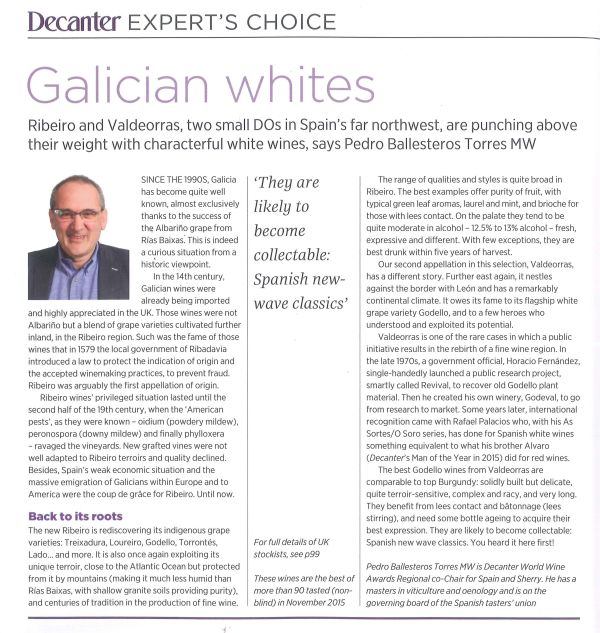 Decanter EXPERT'S CHOICE

Galician whites

Ribeiro and Valdeorras, two small DOs in Spain's far northwest, are punching above their weight with characterful white wines, says Pedro Ballesteros Torres MW

SINCE THE 1990S, Galicia has become quite well known, almost exclusively thanks to the success of the Albariño grape from Rías Baixas. This is indeed a curious situation from a historic viewpoint.

In the 14th century, Galician wines were already being imported and highly appreciated in the UK. Those wines were not Albariño but a blend of grape varieties cultivated further inland, in the Ribeiro region. Such was the fame of those wines that in 1579 the local government of Ribadavia introduced a law to protect the indication of origin and the accepted winemaking practices, to prevent fraud. Ribeiro was arguably the first appellation of origin.

Ribeiro wines' privileged situation lasted until the second half of the 19th century, when the 'American pests', as they were known – oidium (powdery mildew), peronospora (downy mildew) and finally phylloxera – ravaged the vineyards. New grafted vines were not well adapted to Ribeiro terroirs and quality declined. Besides, Spain's weak economic situation and the massive emigration of Galicians within Europe and to America were the coup de grâce for Ribeiro. Until now.

Back to its roots

The new Ribeiro is rediscovering its indigenous grape varieties: Treixadura, Loureiro, Godello, Torrontés, Lado... and more. It is also once again exploiting its unique terroir, close to the Atlantic Ocean but protected from it by mountains (making it much less humid than Rías Baixas, with shallow granite soils providing purity), and centuries of tradition in the production of fine wine.

'They are likely to become collectable: Spanish new-wave classics'

For full details of UK stockists, see p99

These wines are the best of more than 90 tasted (non-blind) in November 2015

The range of qualities and styles is quite broad in Ribeiro. The best examples offer purity of fruit, with typical green leaf aromas, laurel and mint, and brioche for those with lees contact. On the palate they tend to be quite moderate in alcohol – 12.5% to 13% alcohol – fresh, expressive and different. With few exceptions, they are best drunk within five years of harvest.

Our second appellation in this selection, Valdeorras, has a different story. Further east again, it nestles against the border with León and has a remarkably continental climate. It owes its fame to its flagship white grape variety Godello, and to a few heroes who understood and exploited its potential.

Valdeorras is one of the rare cases in which a public initiative results in the rebirth of a fine wine region. In the late 1970s, a government official, Horacio Fernández, single-handedly launched a public research project, smartly called Revival, to recover old Godello plant material. Then he created his own winery, Godeval, to go from research to market. Some years later, international recognition came with Rafael Palacios who, with his As Sortes/O Soro series, has done for Spanish white wines something equivalent to what his brother Alvaro (Decanter's Man of the Year in 2015) did for red wines.

The best Godello wines from Valdeorras are comparable to top Burgundy: solidly built but delicate, quite terroir-sensitive, complex and racy, and very long. They benefit from lees contact and bâtonnage (lees stirring), and need some bottle ageing to acquire their best expression. They are likely to become collectable: Spanish new wave classics. You heard it here first!

Pedro Ballesteros Torres MW is Decanter World Wine Awards Regional co-Chair for Spain and Sherry. He has a masters in viticulture and oenology and is on the governing board of the Spanish tasters' union